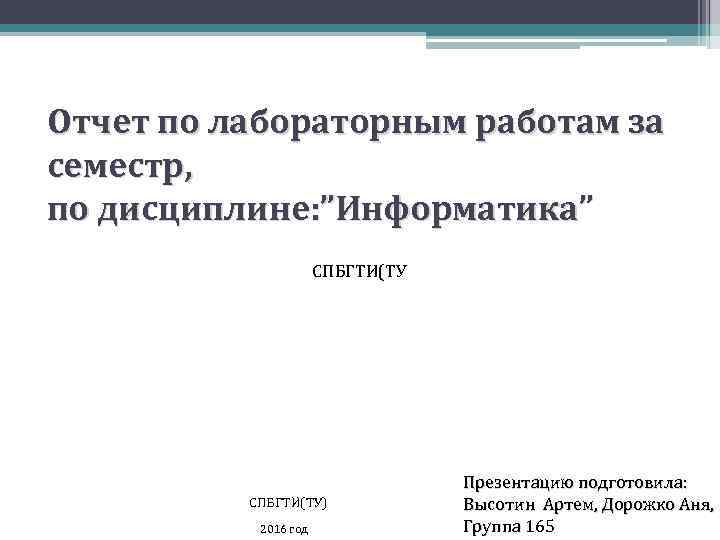 Отчет по лабораторным работам за семестр,
по дисциплине:"Информатика"

СПБГТИ(ТУ

СПБГТИ(ТУ)

2016 год

Презентацию подготовила:
Высотин Артем, Дорожко Аня,
Группа 165